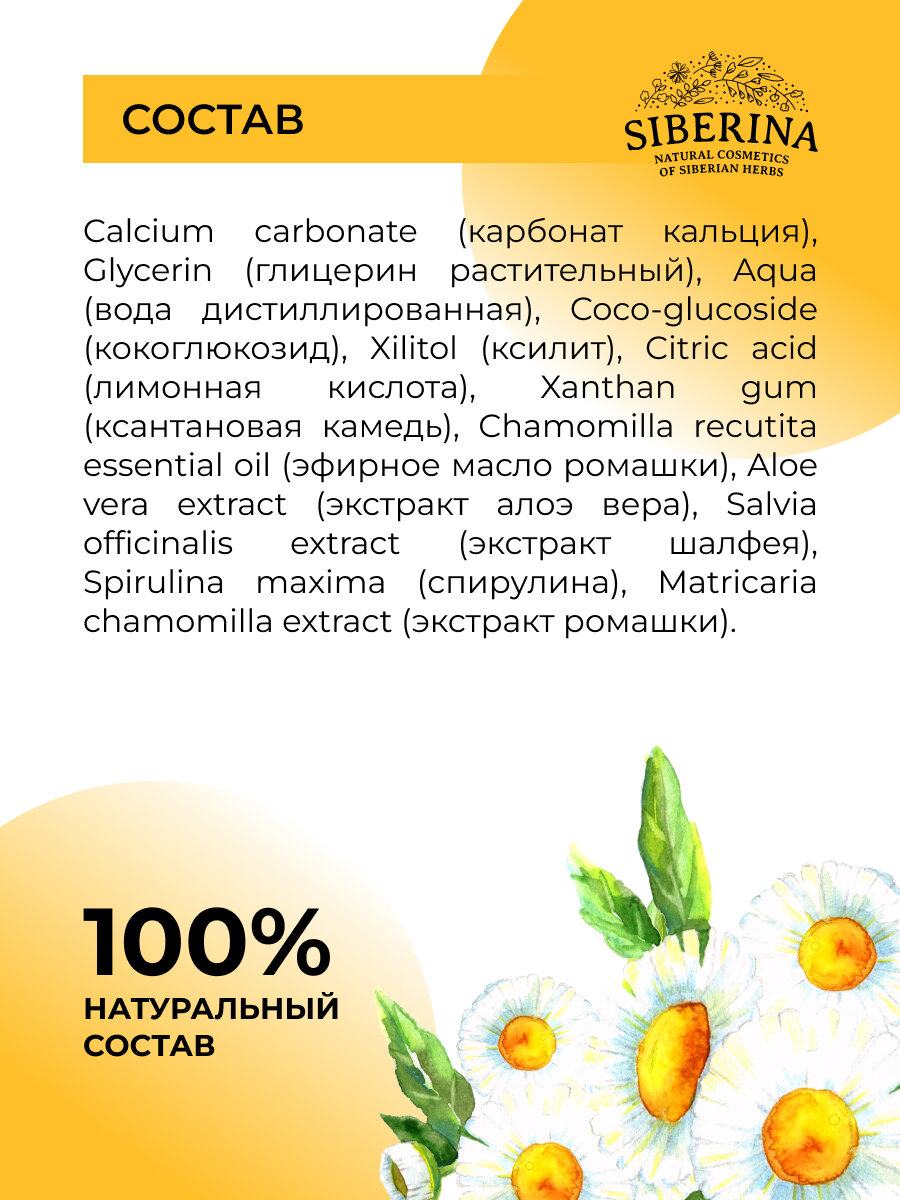 СОСТАВ

SIBERINA
NATURAL COSMETICS
OF SIBERIAN HERBS

Calcium carbonate (карбонат кальция), Glycerin (глицерин растительный), Aqua (вода дистиллированная), Coco-glucoside (кокоглюкозид), Xilitol (ксилит), Citric acid (лимонная кислота), Xanthan gum (ксантановая камедь), Chamomilla recutita essential oil (эфирное масло ромашки), Aloe vera extract (экстракт алоэ вера), Salvia officinalis extract (экстракт шалфея), Spirulina maxima (спирулина), Matricaria chamomilla extract (экстракт ромашки).

100%
НАТУРАЛЬНЫЙ
СОСТАВ